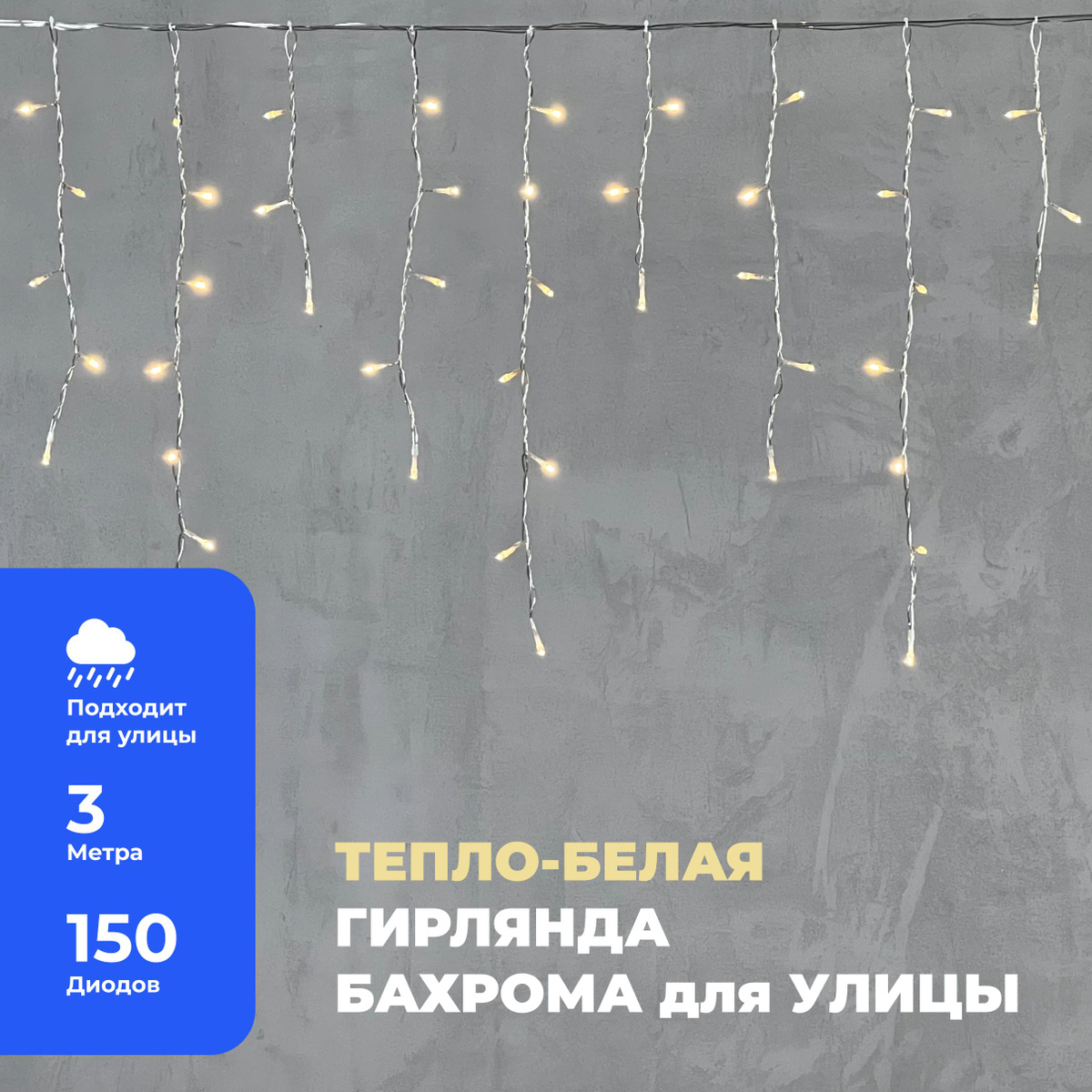 Подходит для улицы

3
Метра

150
Диодов

ТЕПЛО-БЕЛАЯ
ГИРЛЯНДА
БАХРОМА для УЛИЦЫ